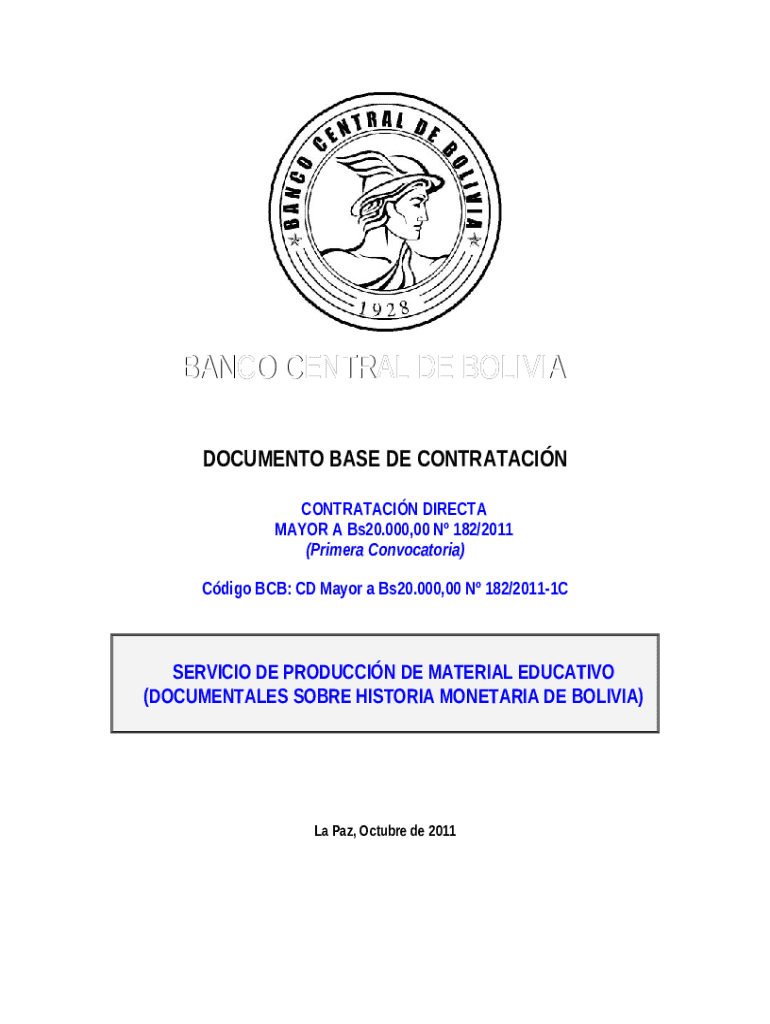 BANCO CENTRAL DE BOLIVIA

1928

BANCO CENTRAL DE BOLIVIA

DOCUMENTO BASE DE CONTRATACIÓN

CONTRATACIÓN DIRECTA
MAYOR A Bs20.000,00 Nº 182/2011
(Primera Convocatoria)

Código BCB: CD Mayor a Bs20.000,00 Nº 182/2011-1C

SERVICIO DE PRODUCCIÓN DE MATERIAL EDUCATIVO
(DOCUMENTALES SOBRE HISTORIA MONETARIA DE BOLIVIA)

La Paz, Octubre de 2011